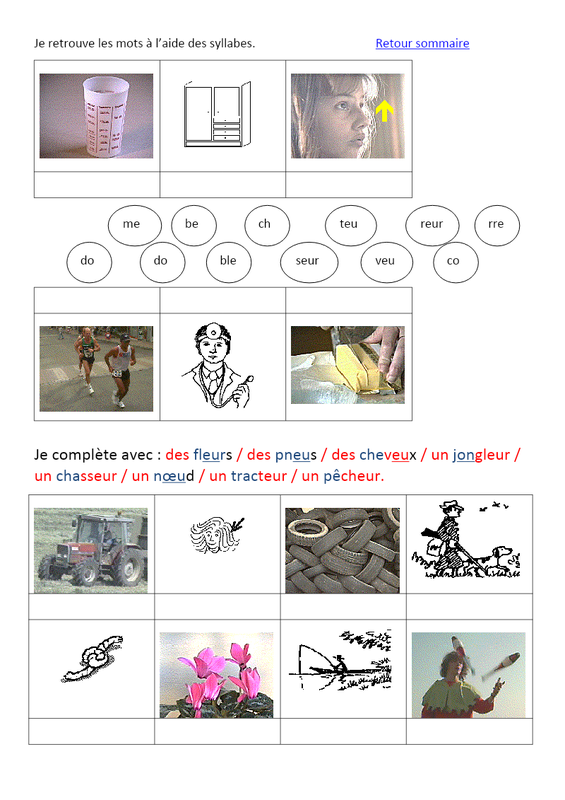 Je retrouve les mots à l'aide des syllabes.

Retour sommaire

me be ch teu reur rre

do do ble seur veu co

Je complète avec : des fleurs / des pneus / des cheveux / un jongleur / un chasseur / un nœud / un tracteur / un pêcheur.